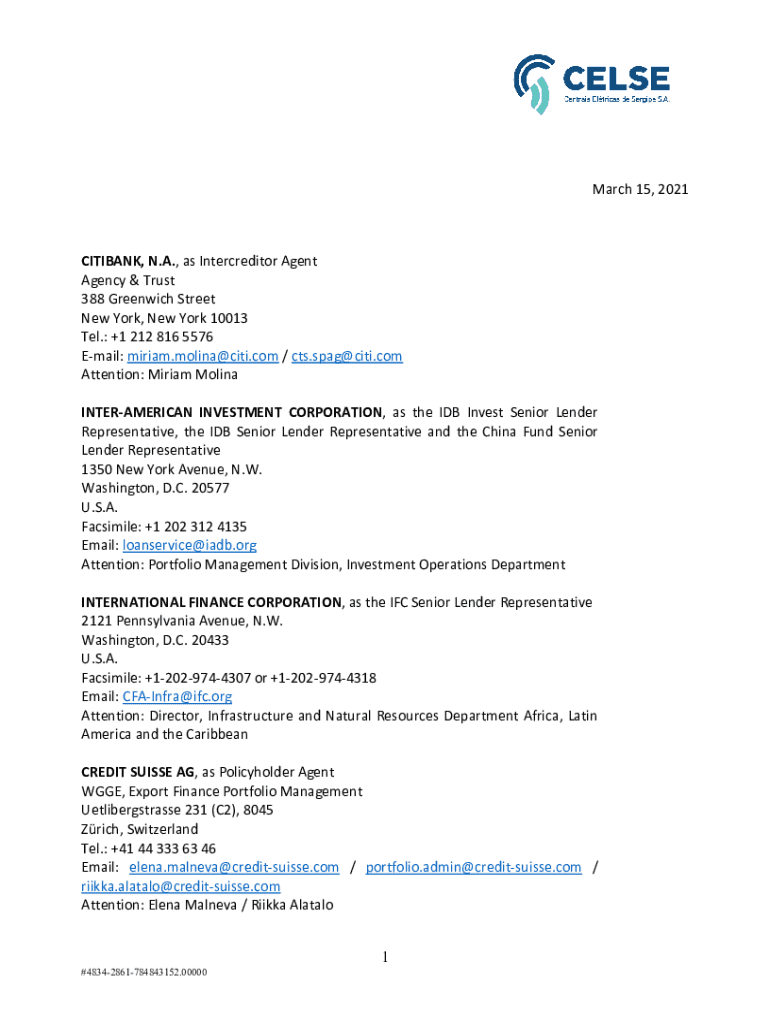 CELSE
Centrais Elétricas de Sergipe S.A.

March 15, 2021

CITIBANK, N.A., as Intercreditor Agent
Agency & Trust
388 Greenwich Street
New York, New York 10013
Tel.: +1 212 816 5576
E-mail: miriam.molina@citi.com / cts.spag@citi.com
Attention: Miriam Molina

INTER-AMERICAN INVESTMENT CORPORATION, as the IDB Invest Senior Lender Representative, the IDB Senior Lender Representative and the China Fund Senior Lender Representative
1350 New York Avenue, N.W.
Washington, D.C. 20577
U.S.A.
Facsimile: +1 202 312 4135
Email: loanservice@iadb.org
Attention: Portfolio Management Division, Investment Operations Department

INTERNATIONAL FINANCE CORPORATION, as the IFC Senior Lender Representative
2121 Pennsylvania Avenue, N.W.
Washington, D.C. 20433
U.S.A.
Facsimile: +1-202-974-4307 or +1-202-974-4318
Email: CFA-Infra@ifc.org
Attention: Director, Infrastructure and Natural Resources Department Africa, Latin America and the Caribbean

CREDIT SUISSE AG, as Policyholder Agent
WGGE, Export Finance Portfolio Management
Uetlibergstrasse 231 (C2), 8045
Zürich, Switzerland
Tel.: +41 44 333 63 46
Email: elena.malneva@credit-suisse.com / portfolio.admin@credit-suisse.com / riikka.alatalo@credit-suisse.com
Attention: Elena Malneva / Riikka Alatalo

1

#4834-2861-784843152.00000